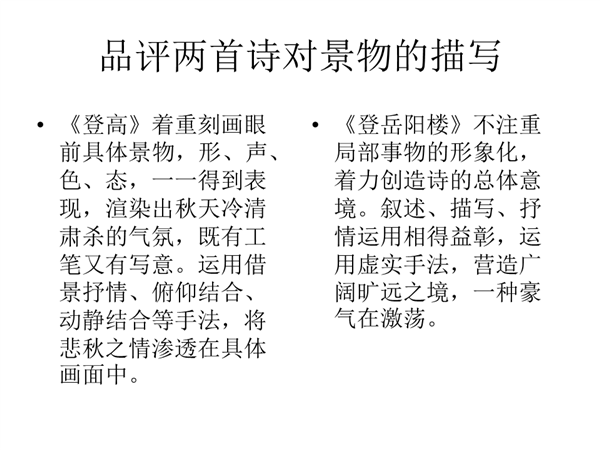 品评两首诗对景物的描写

• 《登高》着重刻画眼前具体景物，形、声、色、态，一一得到表现，渲染出秋天冷清肃杀的气氛，既有工笔又有写意。运用借景抒情、俯仰结合、动静结合等手法，将悲秋之情渗透在具体画面中。

• 《登岳阳楼》不注重局部事物的形象化，着力创造诗的总体意境。叙述、描写、抒情运用相得益彰，运用虚实手法，营造广阔旷远之境，一种豪气在激荡。